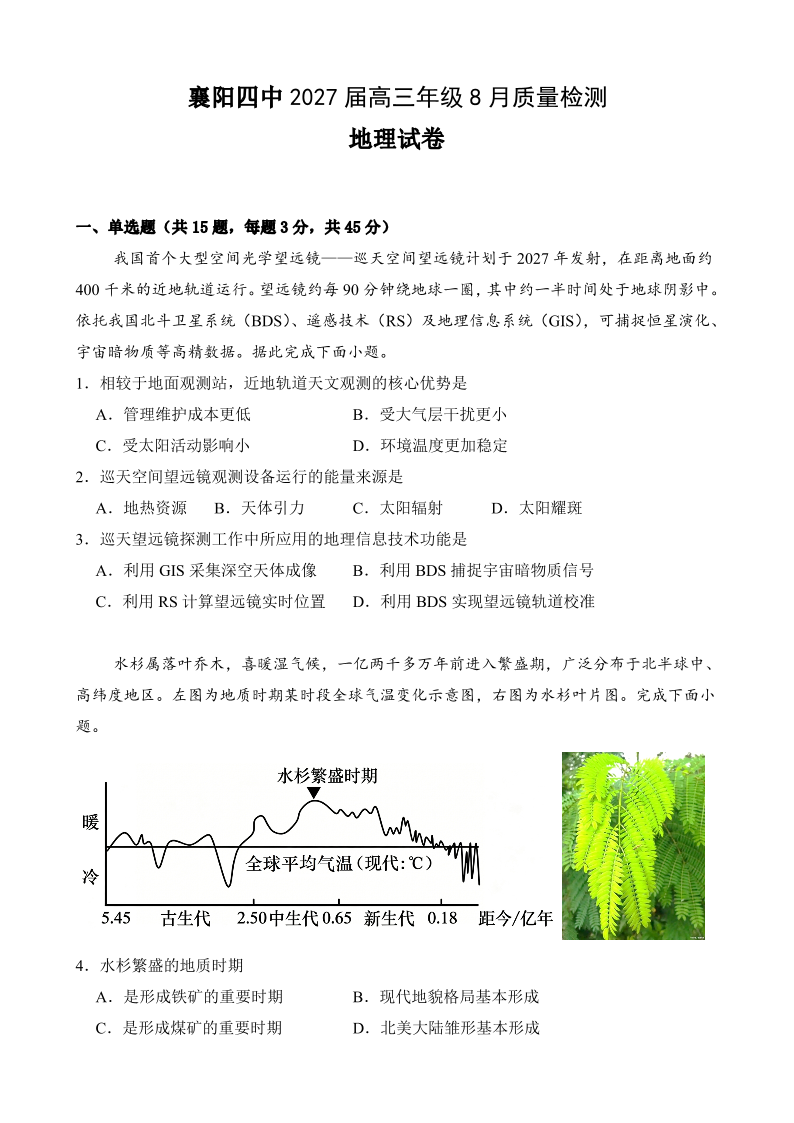 襄阳四中 2027 届高三年级 8 月质量检测

地理试卷

一、单选题（共 15 题，每题 3 分，共 45 分）

我国首个大型空间光学望远镜——巡天空间望远镜计划于 2027 年发射，在距离地面约 400 千米的近地轨道运行。望远镜约每 90 分钟绕地球一圈，其中约一半时间处于地球阴影中。依托我国北斗卫星系统（BDS）、遥感技术（RS）及地理信息系统（GIS），可捕捉恒星演化、宇宙暗物质等高精数据。据此完成下面小题。

1．相较于地面观测站，近地轨道天文观测的核心优势是

A．管理维护成本更低　　B．受大气层干扰更小

C．受太阳活动影响小　　D．环境温度更加稳定

2．巡天空间望远镜观测设备运行的能量来源是

A．地热资源　B．天体引力　C．太阳辐射　D．太阳耀斑

3．巡天望远镜探测工作中所应用的地理信息技术功能是

A．利用 GIS 采集深空天体成像　　B．利用 BDS 捕捉宇宙暗物质信号

C．利用 RS 计算望远镜实时位置　　D．利用 BDS 实现望远镜轨道校准

水杉属落叶乔木，喜暖湿气候，一亿两千多万年前进入繁盛期，广泛分布于北半球中、高纬度地区。左图为地质时期某时段全球气温变化示意图，右图为水杉叶片图。完成下面小题。

水杉繁盛时期

暖

冷

全球平均气温（现代:℃）

5.45　古生代　2.50 中生代 0.65　新生代　0.18　距今/亿年

4．水杉繁盛的地质时期

A．是形成铁矿的重要时期　　B．现代地貌格局基本形成

C．是形成煤矿的重要时期　　D．北美大陆雏形基本形成